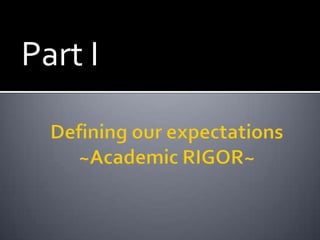 Part I

Defining our expectations
~Academic RIGOR~